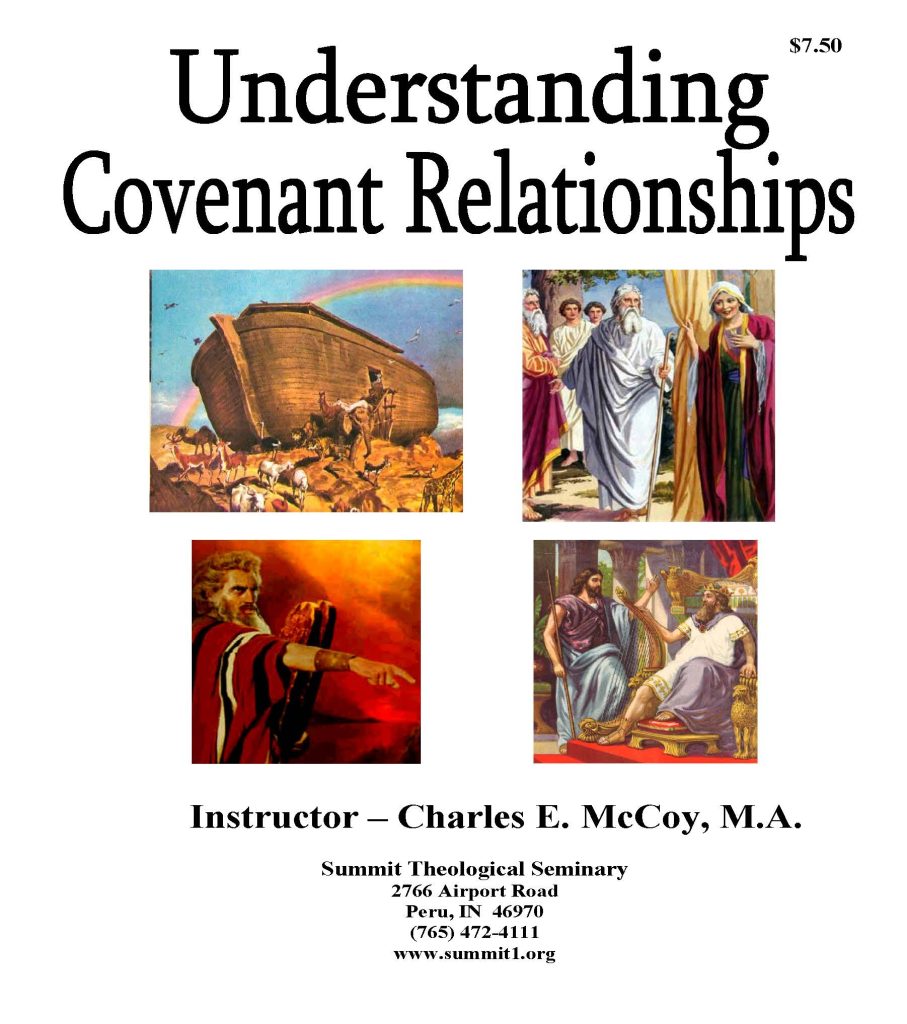 $7.50

Understanding Covenant Relationships

Instructor – Charles E. McCoy, M.A.

Summit Theological Seminary
2766 Airport Road
Peru, IN 46970
(765) 472-4111
www.summit1.org